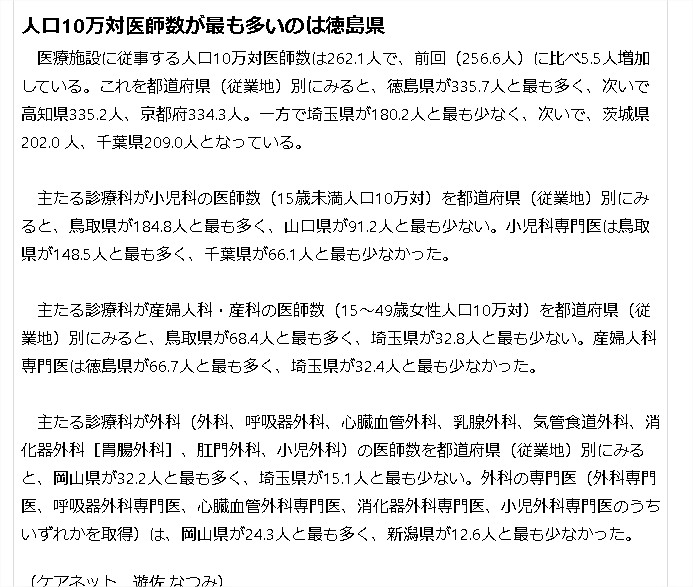 人口10万対医師数が最も多いのは徳島県

医療施設に従事する人口10万対医師数は262.1人で、前回（256.6人）に比べ5.5人増加している。これを都道府県（従業地）別にみると、徳島県が335.7人と最も多く、次いで高知県335.2人、京都府334.3人。一方で埼玉県が180.2人と最も少なく、次いで、茨城県202.0 人、千葉県209.0人となっている。

主たる診療科が小児科の医師数（15歳未満人口10万対）を都道府県（従業地）別にみると、鳥取県が184.8人と最も多く、山口県が91.2人と最も少ない。小児科専門医は鳥取県が148.5人と最も多く、千葉県が66.1人と最も少なかった。

主たる診療科が産婦人科・産科の医師数（15～49歳女性人口10万対）を都道府県（従業地）別にみると、鳥取県が68.4人と最も多く、埼玉県が32.8人と最も少ない。産婦人科専門医は徳島県が66.7人と最も多く、埼玉県が32.4人と最も少なかった。

主たる診療科が外科（外科、呼吸器外科、心臓血管外科、乳腺外科、気管食道外科、消化器外科［胃腸外科］、肛門外科、小児外科）の医師数を都道府県（従業地）別にみると、岡山県が32.2人と最も多く、埼玉県が15.1人と最も少ない。外科の専門医（外科専門医、呼吸器外科専門医、心臓血管外科専門医、消化器外科専門医、小児外科専門医のうちいずれかを取得）は、岡山県が24.3人と最も多く、新潟県が12.6人と最も少なかった。

（ケアネット　遊佐 なつみ）